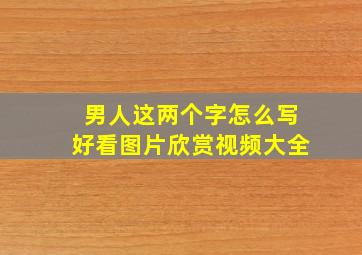 男人这两个字怎么写
好看图片欣赏视频大全